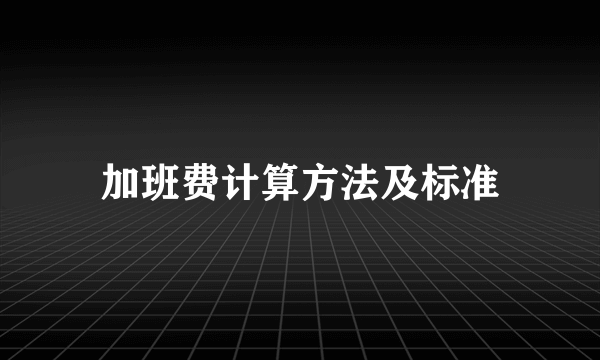 加班费计算方法及标准